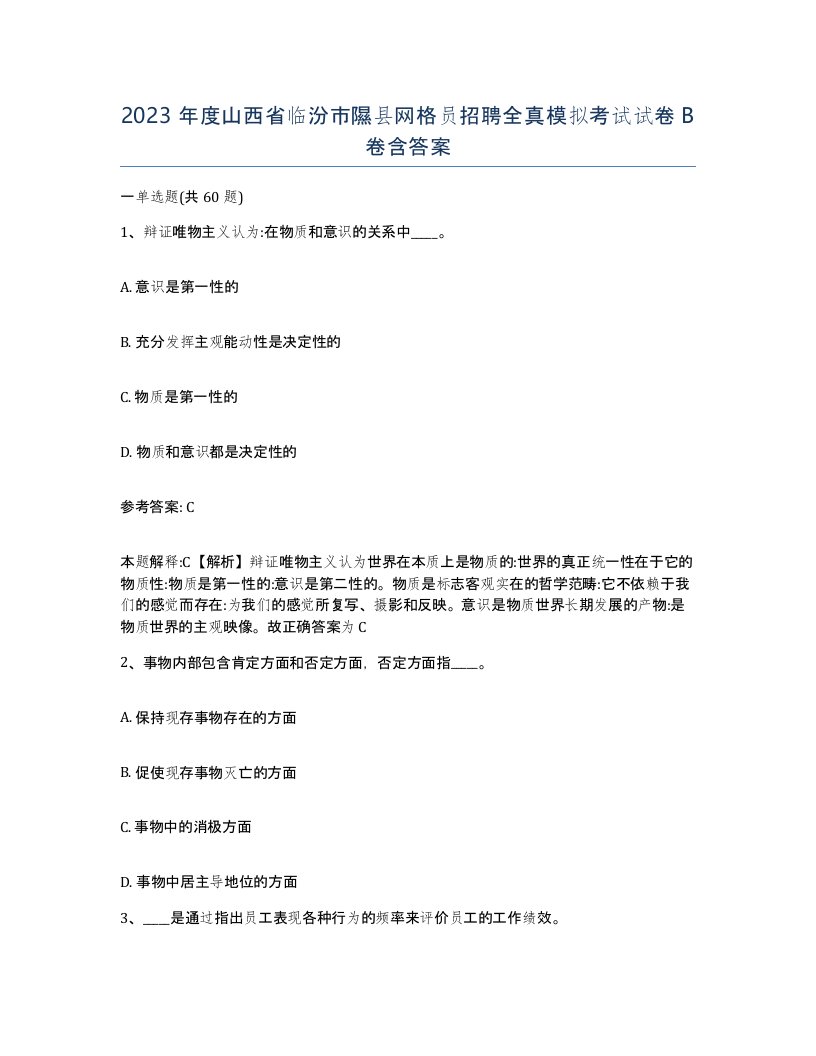 2023 年度山西省临汾市隰县网格员招聘全真模拟考试试卷 B 卷含答案

一单选题(共 60 题)

1、辩证唯物主义认为:在物质和意识的关系中____。

A. 意识是第一性的

B. 充分发挥主观能动性是决定性的

C. 物质是第一性的

D. 物质和意识都是决定性的

参考答案: C

本题解释:C【解析】辩证唯物主义认为世界在本质上是物质的:世界的真正统一性在于它的物质性:物质是第一性的:意识是第二性的。物质是标志客观实在的哲学范畴:它不依赖于我们的感觉而存在:为我们的感觉所复写、摄影和反映。意识是物质世界长期发展的产物:是物质世界的主观映像。故正确答案为 C

2、事物内部包含肯定方面和否定方面,否定方面指____。

A. 保持现存事物存在的方面

B. 促使现存事物灭亡的方面

C. 事物中的消极方面

D. 事物中居主导地位的方面

3、____是通过指出员工表现各种行为的频率来评价员工的工作绩效。